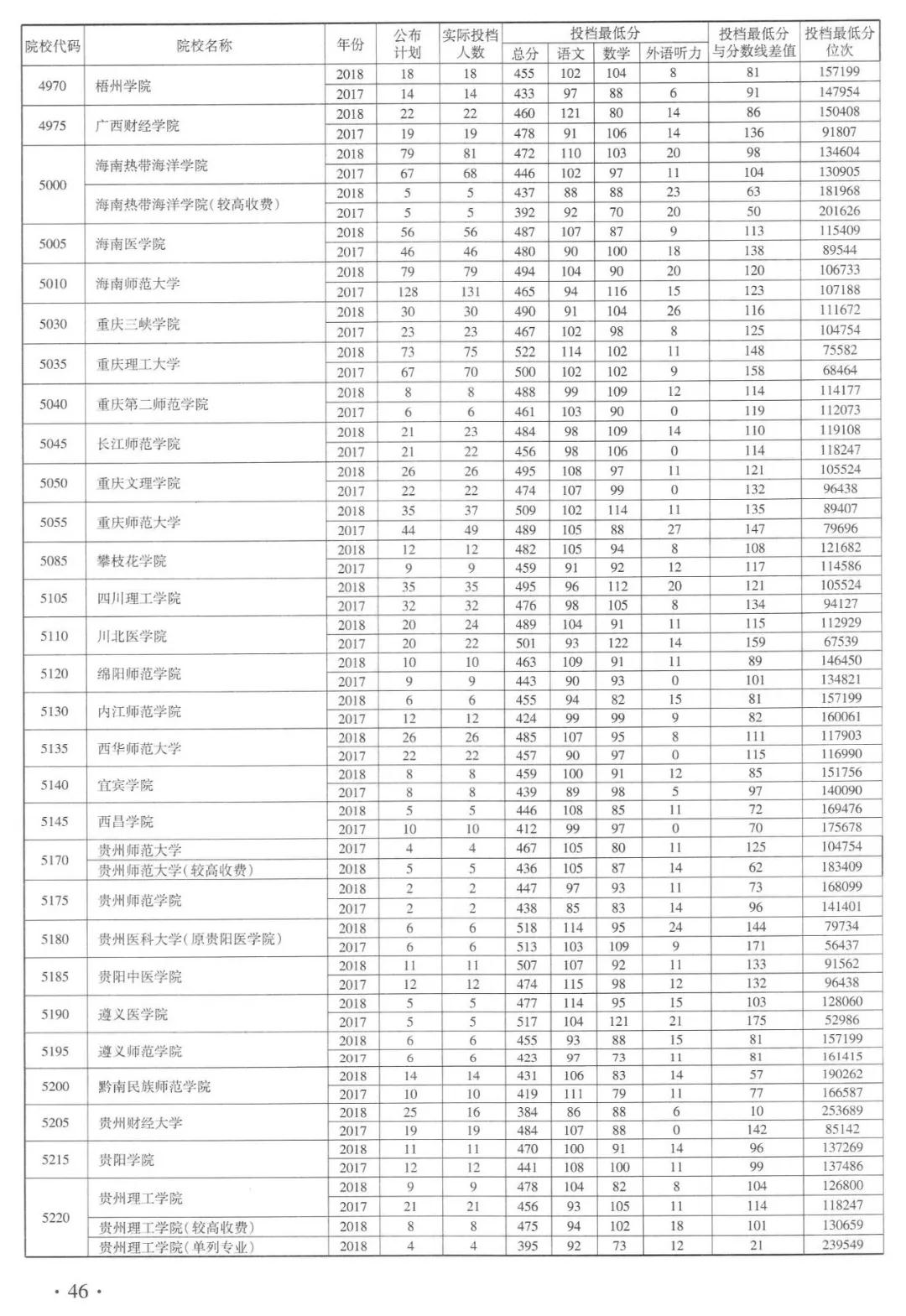 | 院校代码 | 院校名称 | 年份 | 公布计划 | 实际投档人数 | 投档最低分 总分 | 语文 | 数学 | 外语听力 | 投档最低分与分数线差值 | 投档最低分位次 |
|---|---|---|---|---|---|---|---|---|---|---|
| 4970 | 梧州学院 | 2018 | 18 | 18 | 455 | 102 | 104 | 8 | 81 | 157199 |
| | | 2017 | 14 | 14 | 433 | 97 | 88 | 6 | 91 | 147954 |
| 4975 | 广西财经学院 | 2018 | 22 | 22 | 460 | 121 | 80 | 14 | 86 | 150408 |
| | | 2017 | 19 | 19 | 478 | 91 | 106 | 14 | 136 | 91807 |
| 5000 | 海南热带海洋学院 | 2018 | 79 | 81 | 472 | 110 | 103 | 20 | 98 | 134604 |
| | | 2017 | 67 | 68 | 446 | 102 | 97 | 11 | 104 | 130905 |
| | 海南热带海洋学院(较高收费) | 2018 | 5 | 5 | 437 | 88 | 88 | 23 | 63 | 181968 |
| | | 2017 | 5 | 5 | 392 | 92 | 70 | 20 | 50 | 201626 |
| 5005 | 海南医学院 | 2018 | 56 | 56 | 487 | 107 | 87 | 9 | 113 | 115409 |
| | | 2017 | 46 | 46 | 480 | 90 | 100 | 18 | 138 | 89544 |
| 5010 | 海南师范大学 | 2018 | 79 | 79 | 494 | 104 | 90 | 20 | 120 | 106733 |
| | | 2017 | 128 | 131 | 465 | 94 | 116 | 15 | 123 | 107188 |
| 5030 | 重庆三峡学院 | 2018 | 30 | 30 | 490 | 91 | 104 | 26 | 116 | 111672 |
| | | 2017 | 23 | 23 | 467 | 102 | 98 | 8 | 125 | 104754 |
| 5035 | 重庆理工大学 | 2018 | 73 | 75 | 522 | 114 | 102 | 11 | 148 | 75582 |
| | | 2017 | 67 | 70 | 500 | 102 | 102 | 9 | 158 | 68464 |
| 5040 | 重庆第二师范学院 | 2018 | 8 | 8 | 488 | 99 | 109 | 12 | 114 | 114177 |
| | | 2017 | 6 | 6 | 461 | 103 | 90 | 0 | 119 | 112073 |
| 5045 | 长江师范学院 | 2018 | 21 | 23 | 484 | 98 | 109 | 14 | 110 | 119108 |
| | | 2017 | 21 | 22 | 456 | 98 | 106 | 0 | 114 | 118247 |
| 5050 | 重庆文理学院 | 2018 | 26 | 26 | 495 | 108 | 97 | 11 | 121 | 105524 |
| | | 2017 | 22 | 22 | 474 | 107 | 99 | 0 | 132 | 96438 |
| 5055 | 重庆师范大学 | 2018 | 35 | 37 | 509 | 102 | 114 | 11 | 135 | 89407 |
| | | 2017 | 44 | 49 | 489 | 105 | 88 | 27 | 147 | 79696 |
| 5085 | 攀枝花学院 | 2018 | 12 | 12 | 482 | 105 | 94 | 8 | 108 | 121682 |
| | | 2017 | 9 | 9 | 459 | 91 | 92 | 12 | 117 | 114586 |
| 5105 | 四川理工学院 | 2018 | 35 | 35 | 495 | 96 | 112 | 20 | 121 | 105524 |
| | | 2017 | 32 | 32 | 476 | 98 | 105 | 8 | 134 | 94127 |
| 5110 | 川北医学院 | 2018 | 20 | 24 | 489 | 104 | 91 | 11 | 115 | 112929 |
| | | 2017 | 20 | 22 | 501 | 93 | 122 | 14 | 159 | 67539 |
| 5120 | 绵阳师范学院 | 2018 | 10 | 10 | 463 | 109 | 91 | 11 | 89 | 146450 |
| | | 2017 | 9 | 9 | 443 | 90 | 93 | 0 | 101 | 134821 |
| 5130 | 内江师范学院 | 2018 | 6 | 6 | 455 | 94 | 82 | 15 | 81 | 157199 |
| | | 2017 | 12 | 12 | 424 | 99 | 99 | 9 | 82 | 160061 |
| 5135 | 西华师范大学 | 2018 | 26 | 26 | 485 | 107 | 95 | 8 | 111 | 117903 |
| | | 2017 | 22 | 22 | 457 | 90 | 97 | 0 | 115 | 116990 |
| 5140 | 宜宾学院 | 2018 | 8 | 8 | 459 | 100 | 91 | 12 | 85 | 151756 |
| | | 2017 | 8 | 8 | 439 | 89 | 98 | 5 | 97 | 140090 |
| 5145 | 西昌学院 | 2018 | 5 | 5 | 446 | 108 | 85 | 11 | 72 | 169476 |
| | | 2017 | 10 | 10 | 412 | 99 | 97 | 0 | 70 | 175678 |
| 5170 | 贵州师范大学 | 2017 | 4 | 4 | 467 | 105 | 80 | 11 | 125 | 104754 |
| | 贵州师范大学(较高收费) | 2018 | 5 | 5 | 436 | 105 | 87 | 14 | 62 | 183409 |
| 5175 | 贵州师范学院 | 2018 | 2 | 2 | 447 | 97 | 93 | 11 | 73 | 168099 |
| | | 2017 | 2 | 2 | 438 | 85 | 83 | 14 | 96 | 141401 |
| 5180 | 贵州医科大学(原贵阳医学院) | 2018 | 6 | 6 | 518 | 114 | 95 | 24 | 144 | 79734 |
| | | 2017 | 6 | 6 | 513 | 103 | 109 | 9 | 171 | 56437 |
| 5185 | 贵阳中医学院 | 2018 | 11 | 11 | 507 | 107 | 92 | 11 | 133 | 91562 |
| | | 2017 | 12 | 12 | 474 | 115 | 98 | 12 | 132 | 96438 |
| 5190 | 遵义医学院 | 2018 | 5 | 5 | 477 | 114 | 95 | 15 | 103 | 128060 |
| | | 2017 | 5 | 5 | 517 | 104 | 121 | 21 | 175 | 52986 |
| 5195 | 遵义师范学院 | 2018 | 6 | 6 | 455 | 93 | 88 | 15 | 81 | 157199 |
| | | 2017 | 6 | 6 | 423 | 97 | 73 | 11 | 81 | 161415 |
| 5200 | 黔南民族师范学院 | 2018 | 14 | 14 | 431 | 106 | 83 | 14 | 57 | 190262 |
| | | 2017 | 10 | 10 | 419 | 111 | 79 | 11 | 77 | 166587 |
| 5205 | 贵州财经大学 | 2018 | 25 | 16 | 384 | 86 | 88 | 6 | 10 | 253689 |
| | | 2017 | 19 | 19 | 484 | 107 | 88 | 0 | 142 | 85142 |
| 5215 | 贵阳学院 | 2018 | 11 | 11 | 470 | 100 | 91 | 14 | 96 | 137269 |
| | | 2017 | 12 | 12 | 441 | 108 | 100 | 11 | 99 | 137486 |
| 5220 | 贵州理工学院 | 2018 | 9 | 9 | 478 | 104 | 82 | 8 | 104 | 126800 |
| | | 2017 | 21 | 21 | 456 | 93 | 105 | 11 | 114 | 118247 |
| | 贵州理工学院(较高收费) | 2018 | 8 | 8 | 475 | 94 | 102 | 18 | 101 | 130659 |
| | 贵州理工学院(单列专业) | 2018 | 4 | 4 | 395 | 92 | 73 | 12 | 21 | 239549 |

· 46 ·